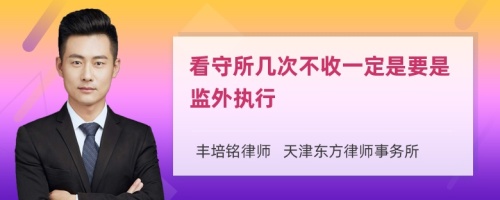 看守所几次不收一定是要是监外执行

丰培铭律师 天津东方律师事务所